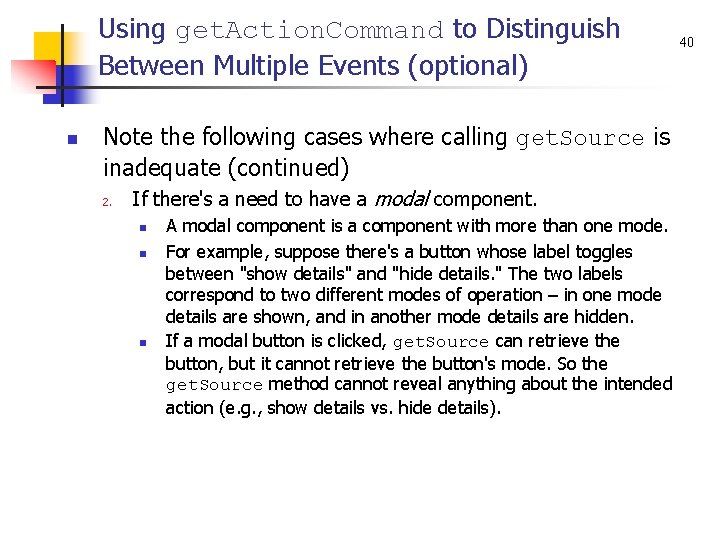 Using getActionCommand to Distinguish Between Multiple Events (optional)

40

• Note the following cases where calling getSource is inadequate (continued)

2. If there's a need to have a modal component.

• A modal component is a component with more than one mode.

• For example, suppose there's a button whose label toggles between "show details" and "hide details." The two labels correspond to two different modes of operation – in one mode details are shown, and in another mode details are hidden.

• If a modal button is clicked, getSource can retrieve the button, but it cannot retrieve the button's mode. So the getSource method cannot reveal anything about the intended action (e.g., show details vs. hide details).